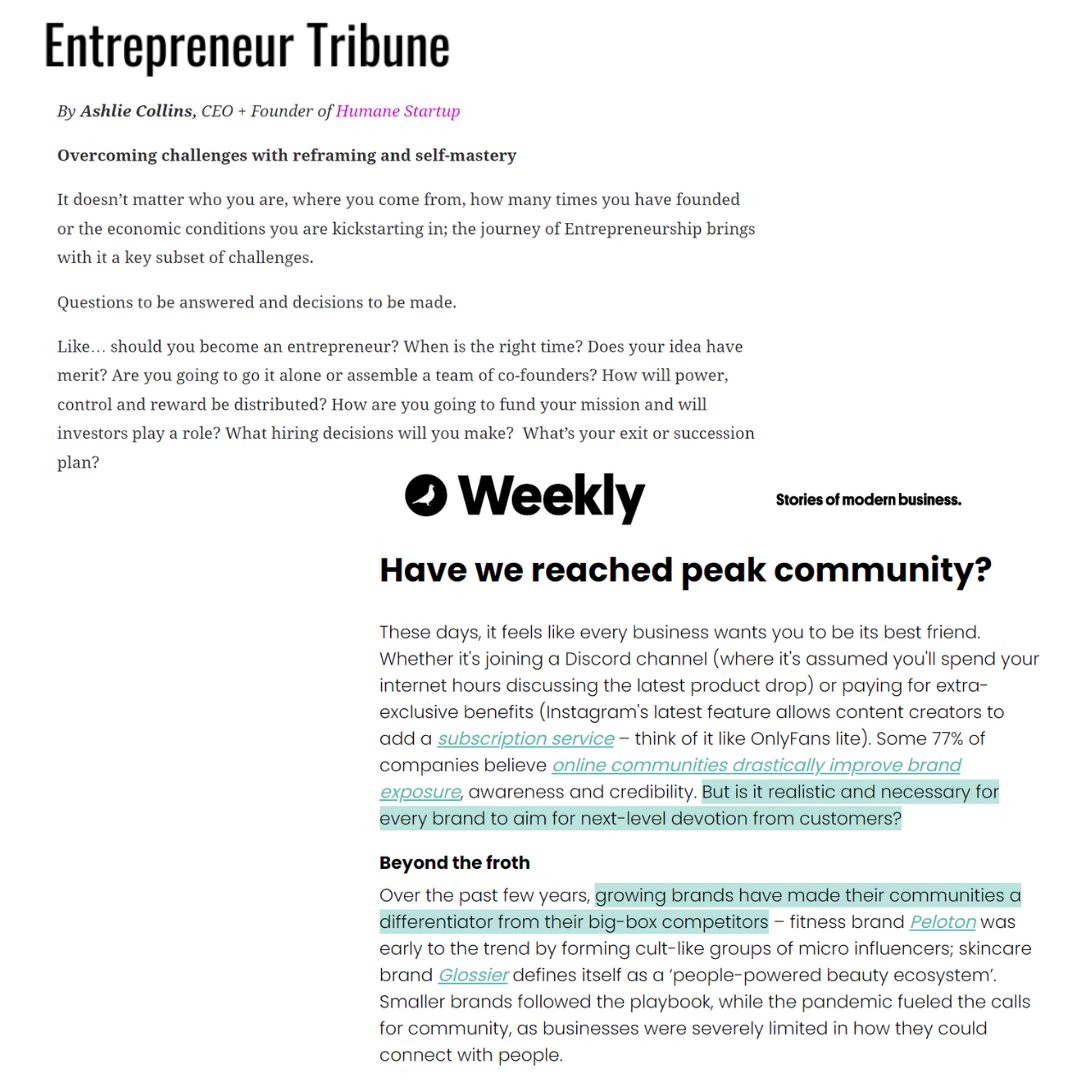 Entrepreneur Tribune

By Ashlie Collins, CEO + Founder of Humane Startup

Overcoming challenges with reframing and self-mastery

It doesn't matter who you are, where you come from, how many times you have founded or the economic conditions you are kickstarting in; the journey of Entrepreneurship brings with it a key subset of challenges.

Questions to be answered and decisions to be made.

Like… should you become an entrepreneur? When is the right time? Does your idea have merit? Are you going to go it alone or assemble a team of co-founders? How will power, control and reward be distributed? How are you going to fund your mission and will investors play a role? What hiring decisions will you make? What's your exit or succession plan?

Weekly

Stories of modern business.

Have we reached peak community?

These days, it feels like every business wants you to be its best friend. Whether it's joining a Discord channel (where it's assumed you'll spend your internet hours discussing the latest product drop) or paying for extra-exclusive benefits (Instagram's latest feature allows content creators to add a subscription service – think of it like OnlyFans lite). Some 77% of companies believe online communities drastically improve brand exposure, awareness and credibility. But is it realistic and necessary for every brand to aim for next-level devotion from customers?

Beyond the froth

Over the past few years, growing brands have made their communities a differentiator from their big-box competitors – fitness brand Peloton was early to the trend by forming cult-like groups of micro influencers; skincare brand Glossier defines itself as a 'people-powered beauty ecosystem'. Smaller brands followed the playbook, while the pandemic fueled the calls for community, as businesses were severely limited in how they could connect with people.